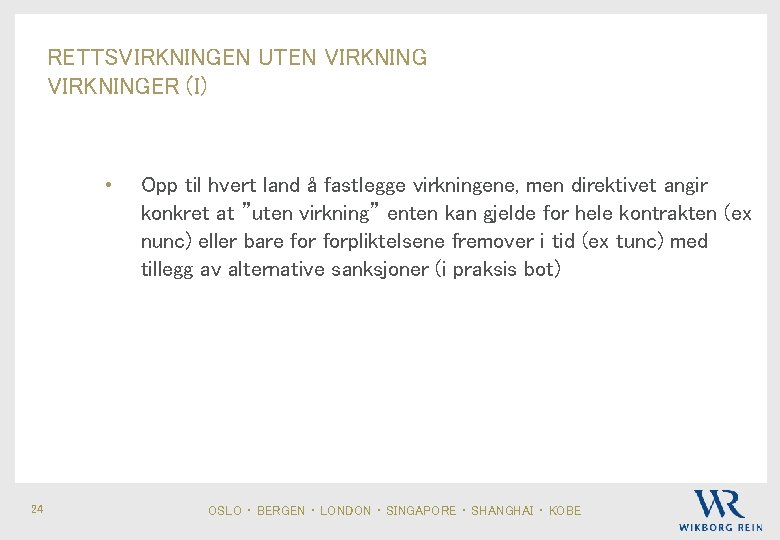 RETTSVIRKNINGEN UTEN VIRKNING
VIRKNINGER (I)

• Opp til hvert land å fastlegge virkningene, men direktivet angir konkret at "uten virkning" enten kan gjelde for hele kontrakten (ex nunc) eller bare for forpliktelsene fremover i tid (ex tunc) med tillegg av alternative sanksjoner (i praksis bot)

24

OSLO · BERGEN · LONDON · SINGAPORE · SHANGHAI · KOBE

WR
WIKBORG REIN